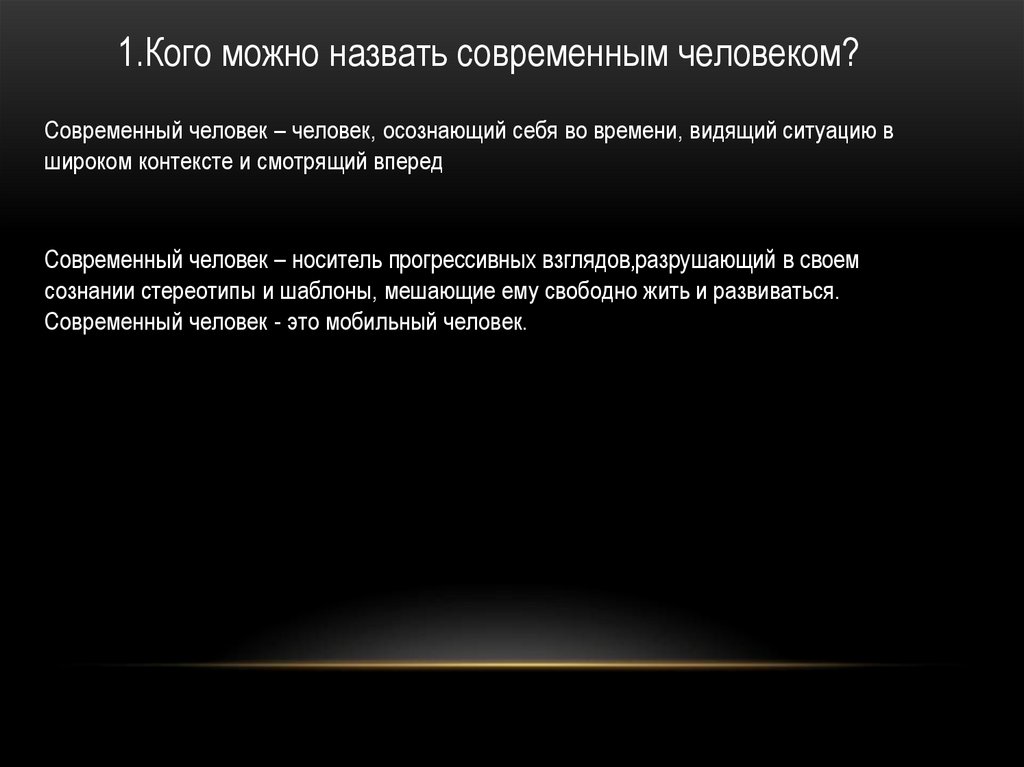 1.Кого можно назвать современным человеком?

Современный человек – человек, осознающий себя во времени, видящий ситуацию в широком контексте и смотрящий вперед

Современный человек – носитель прогрессивных взглядов,разрушающий в своем сознании стереотипы и шаблоны, мешающие ему свободно жить и развиваться. Современный человек - это мобильный человек.